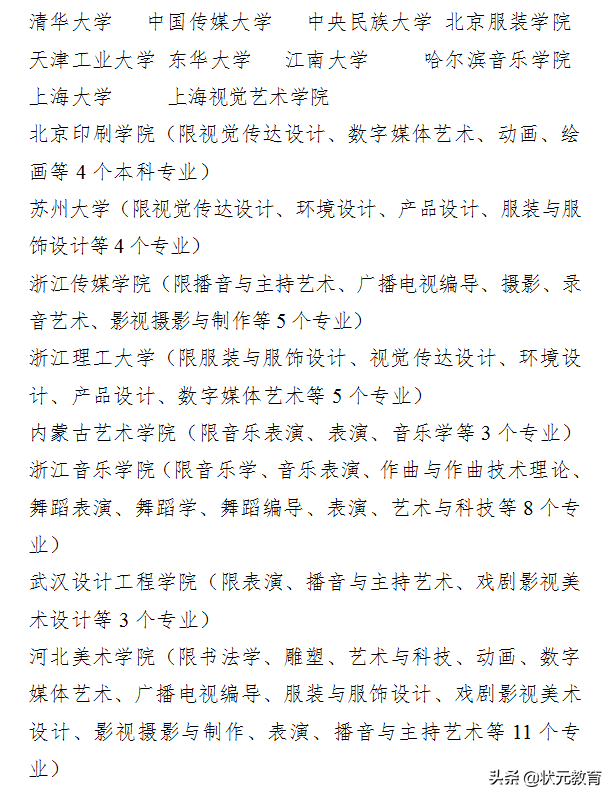 清华大学　中国传媒大学　中央民族大学　北京服装学院
天津工业大学　东华大学　江南大学　哈尔滨音乐学院
上海大学　上海视觉艺术学院
北京印刷学院（限视觉传达设计、数字媒体艺术、动画、绘画等 4 个本科专业）
苏州大学（限视觉传达设计、环境设计、产品设计、服装与服饰设计等 4 个专业）
浙江传媒学院（限播音与主持艺术、广播电视编导、摄影、录音艺术、影视摄影与制作等 5 个专业）
浙江理工大学（限服装与服饰设计、视觉传达设计、环境设计、产品设计、数字媒体艺术等 5 个专业）
内蒙古艺术学院（限音乐表演、表演、音乐学等 3 个专业）
浙江音乐学院（限音乐学、音乐表演、作曲与作曲技术理论、舞蹈表演、舞蹈学、舞蹈编导、表演、艺术与科技等 8 个专业）
武汉设计工程学院（限表演、播音与主持艺术、戏剧影视美术设计等 3 个专业）
河北美术学院（限书法学、雕塑、艺术与科技、动画、数字媒体艺术、广播电视编导、服装与服饰设计、戏剧影视美术设计、影视摄影与制作、表演、播音与主持艺术等 11 个专业）
头条 @状元教育